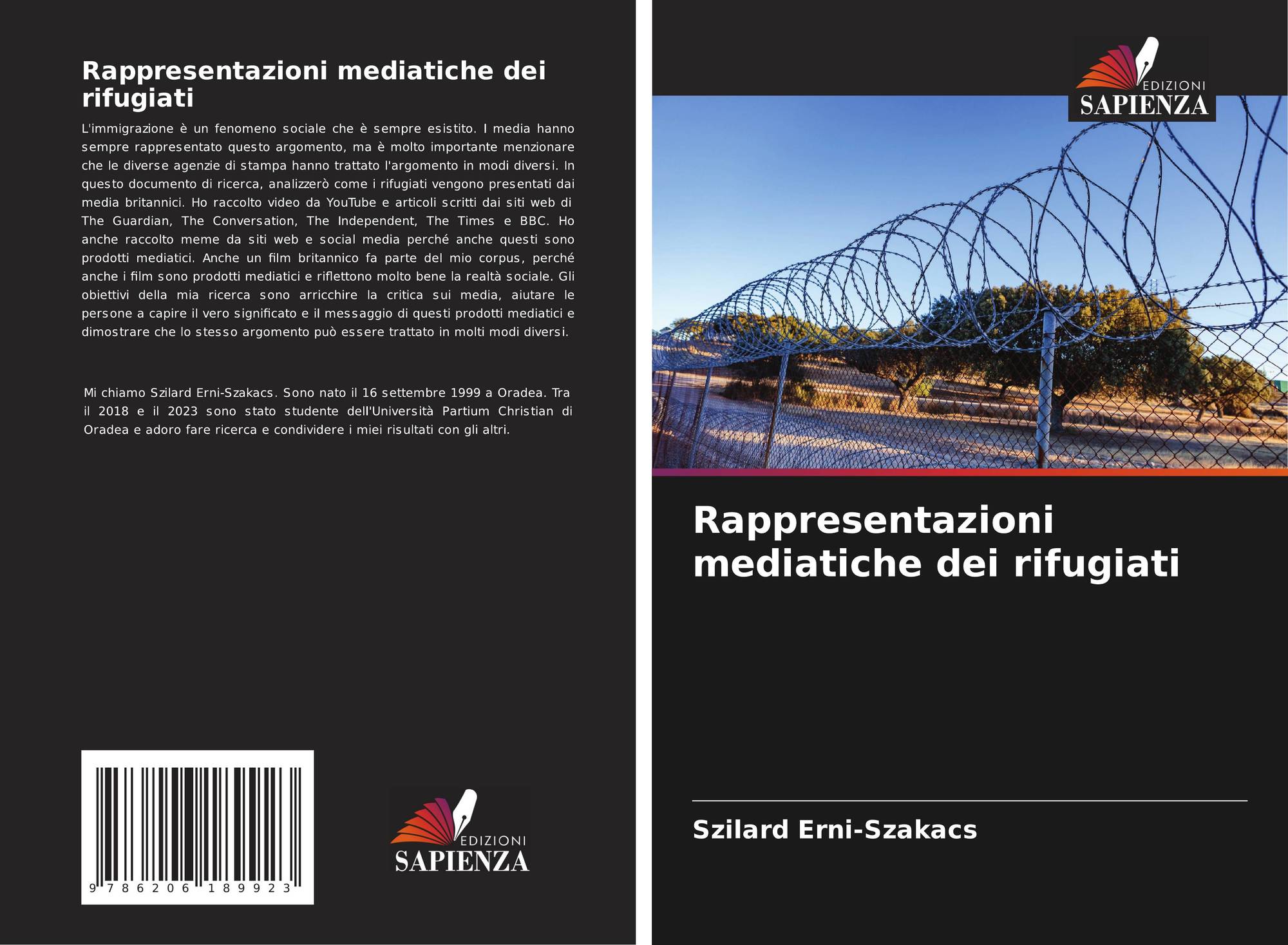 Rappresentazioni mediatiche dei rifugiati

L'immigrazione è un fenomeno sociale che è sempre esistito. I media hanno sempre rappresentato questo argomento, ma è molto importante menzionare che le diverse agenzie di stampa hanno trattato l'argomento in modi diversi. In questo documento di ricerca, analizzerò come i rifugiati vengono presentati dai media britannici. Ho raccolto video da YouTube e articoli scritti dai siti web di The Guardian, The Conversation, The Independent, The Times e BBC. Ho anche raccolto meme da siti web e social media perché anche questi sono prodotti mediatici. Anche un film britannico fa parte del mio corpus, perché anche i film sono prodotti mediatici e riflettono molto bene la realtà sociale. Gli obiettivi della mia ricerca sono arricchire la critica sui media, aiutare le persone a capire il vero significato e il messaggio di questi prodotti mediatici e dimostrare che lo stesso argomento può essere trattato in molti modi diversi.

Mi chiamo Szilard Erni-Szakacs. Sono nato il 16 settembre 1999 a Oradea. Tra il 2018 e il 2023 sono stato studente dell'Università Partium Christian di Oradea e adoro fare ricerca e condividere i miei risultati con gli altri.

9 786206 189923

EDIZIONI
SAPIENZA

EDIZIONI
SAPIENZA

Rappresentazioni mediatiche dei rifugiati

Szilard Erni-Szakacs